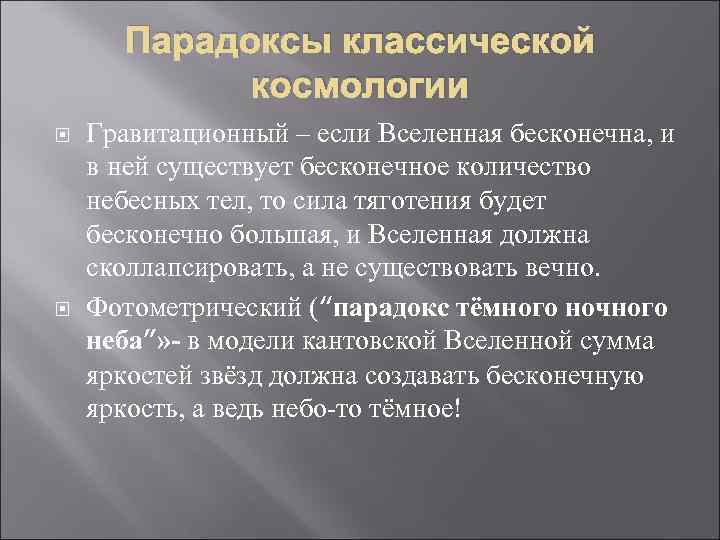 Парадоксы классической космологии

Гравитационный – если Вселенная бесконечна, и в ней существует бесконечное количество небесных тел, то сила тяготения будет бесконечно большая, и Вселенная должна сколлапсировать, а не существовать вечно.

Фотометрический (“парадокс тёмного ночного неба”»- в модели кантовской Вселенной сумма яркостей звёзд должна создавать бесконечную яркость, а ведь небо-то тёмное!